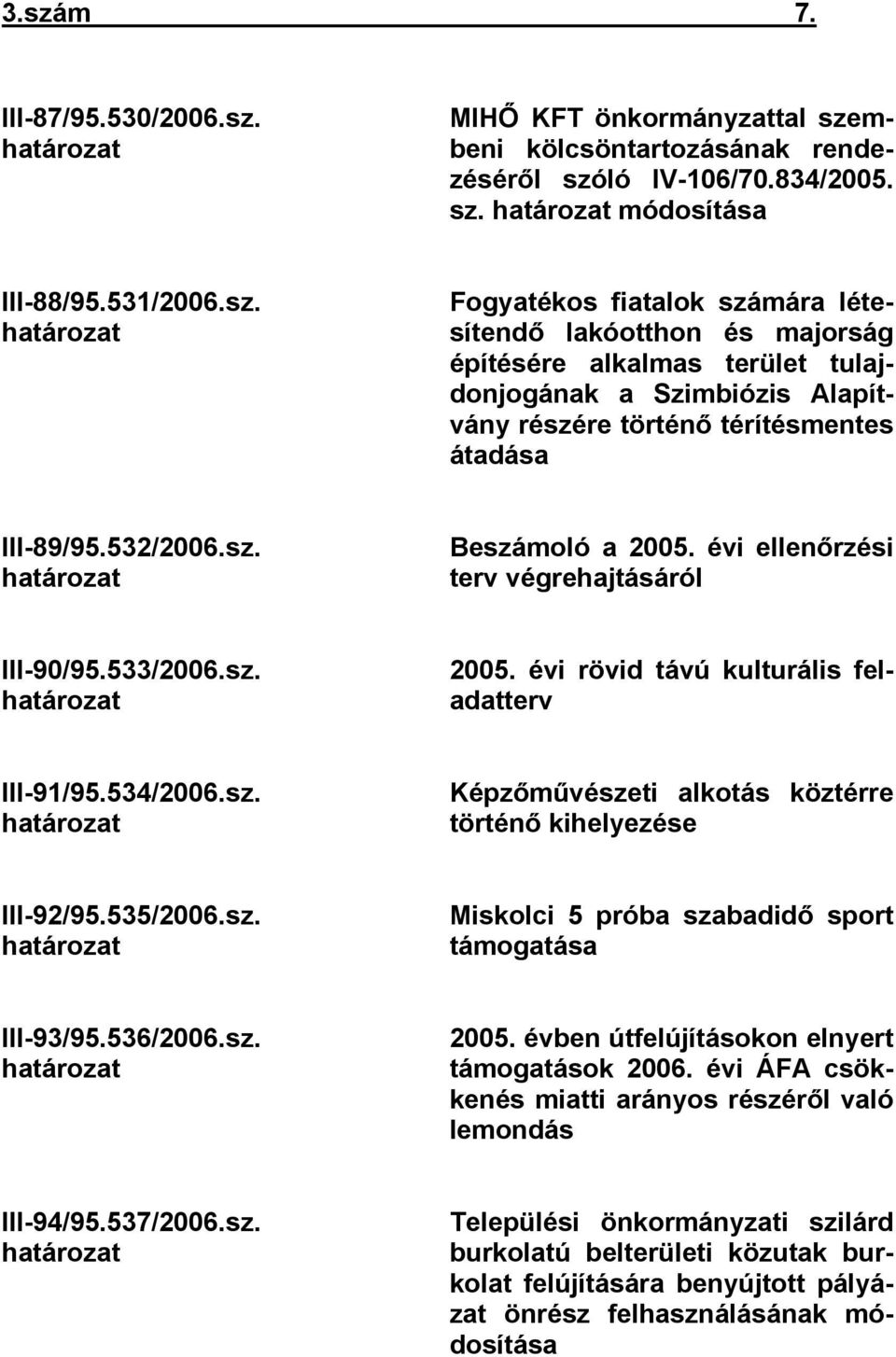 3.szám 7.

III-87/95.530/2006.sz. határozat

MIHŐ KFT önkormányzattal szembeni kölcsöntartozásának rendezéséről szóló IV-106/70.834/2005. sz. határozat módosítása

III-88/95.531/2006.sz. határozat

Fogyatékos fiatalok számára létesítendő lakóotthon és majorság építésére alkalmas terület tulajdonjogának a Szimbiózis Alapítvány részére történő térítésmentes átadása

III-89/95.532/2006.sz. határozat

Beszámoló a 2005. évi ellenőrzési terv végrehajtásáról

III-90/95.533/2006.sz. határozat

2005. évi rövid távú kulturális feladatterv

III-91/95.534/2006.sz. határozat

Képzőművészeti alkotás köztérre történő kihelyezése

III-92/95.535/2006.sz. határozat

Miskolci 5 próba szabadidő sport támogatása

III-93/95.536/2006.sz. határozat

2005. évben útfelújításokon elnyert támogatások 2006. évi ÁFA csökkenés miatti arányos részéről való lemondás

III-94/95.537/2006.sz. határozat

Települési önkormányzati szilárd burkolatú belterületi közutak burkolat felújítására benyújtott pályázat önrész felhasználásának módosítása